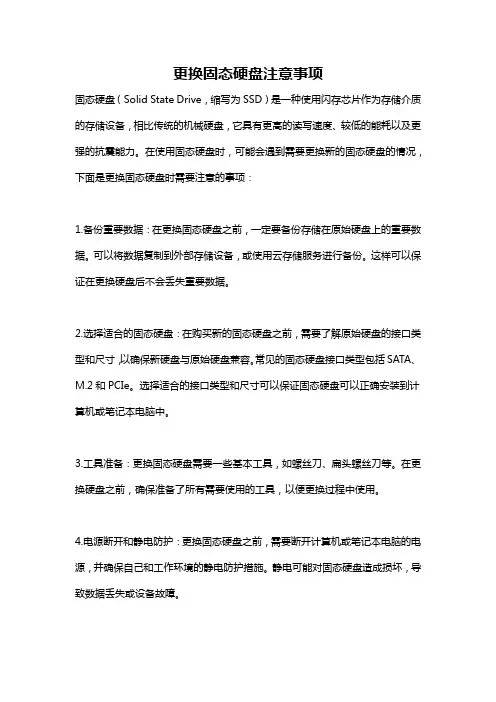 更换固态硬盘注意事项

固态硬盘（Solid State Drive，缩写为 SSD）是一种使用闪存芯片作为存储介质的存储设备，相比传统的机械硬盘，它具有更高的读写速度、较低的能耗以及更强的抗震能力。在使用固态硬盘时，可能会遇到需要更换新的固态硬盘的情况，下面是更换固态硬盘时需要注意的事项：

1.备份重要数据：在更换固态硬盘之前，一定要备份存储在原始硬盘上的重要数据。可以将数据复制到外部存储设备，或使用云存储服务进行备份。这样可以保证在更换硬盘后不会丢失重要数据。

2.选择适合的固态硬盘：在购买新的固态硬盘之前，需要了解原始硬盘的接口类型和尺寸，以确保新硬盘与原始硬盘兼容。常见的固态硬盘接口类型包括 SATA、M.2 和 PCIe。选择适合的接口类型和尺寸可以保证固态硬盘可以正确安装到计算机或笔记本电脑中。

3.工具准备：更换固态硬盘需要一些基本工具，如螺丝刀、扁头螺丝刀等。在更换硬盘之前，确保准备了所有需要使用的工具，以便更换过程中使用。

4.电源断开和静电防护：更换固态硬盘之前，需要断开计算机或笔记本电脑的电源，并确保自己和工作环境的静电防护措施。静电可能对固态硬盘造成损坏，导致数据丢失或设备故障。